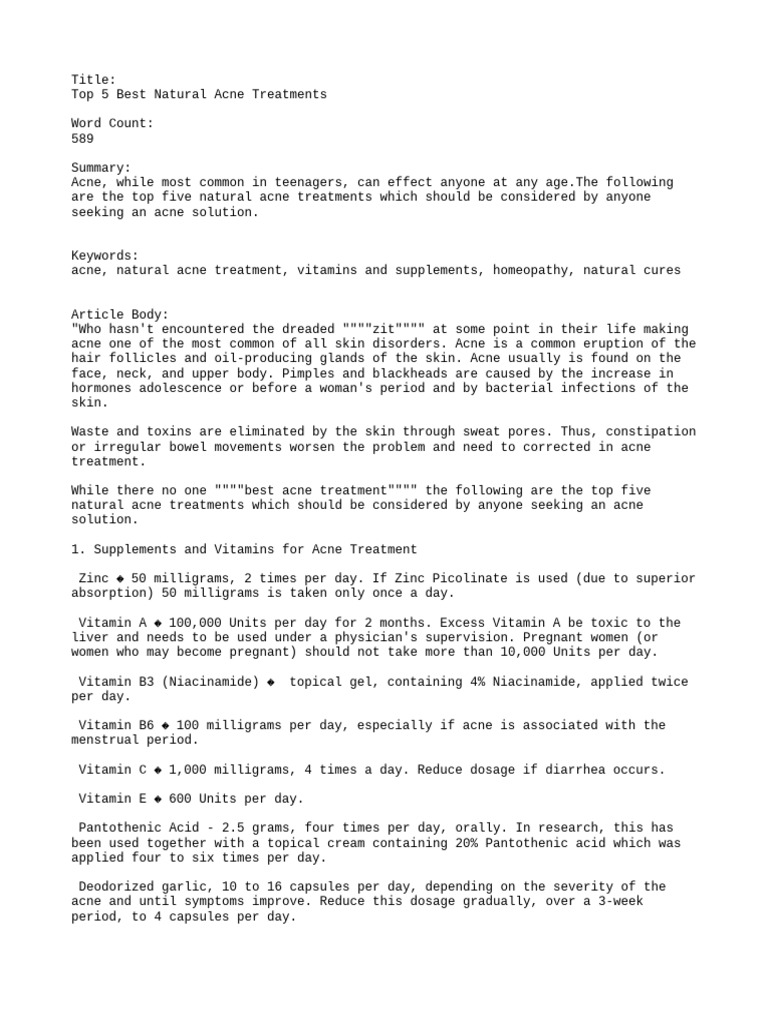 Title:
Top 5 Best Natural Acne Treatments

Word Count:
589

Summary:
Acne, while most common in teenagers, can effect anyone at any age.The following are the top five natural acne treatments which should be considered by anyone seeking an acne solution.

Keywords:
acne, natural acne treatment, vitamins and supplements, homeopathy, natural cures

Article Body:
"Who hasn't encountered the dreaded """"zit"""" at some point in their life making acne one of the most common of all skin disorders. Acne is a common eruption of the hair follicles and oil-producing glands of the skin. Acne usually is found on the face, neck, and upper body. Pimples and blackheads are caused by the increase in hormones adolescence or before a woman's period and by bacterial infections of the skin.

Waste and toxins are eliminated by the skin through sweat pores. Thus, constipation or irregular bowel movements worsen the problem and need to corrected in acne treatment.

While there no one """"best acne treatment"""" the following are the top five natural acne treatments which should be considered by anyone seeking an acne solution.

1. Supplements and Vitamins for Acne Treatment

Zinc ◆ 50 milligrams, 2 times per day. If Zinc Picolinate is used (due to superior absorption) 50 milligrams is taken only once a day.

Vitamin A ◆ 100,000 Units per day for 2 months. Excess Vitamin A be toxic to the liver and needs to be used under a physician's supervision. Pregnant women (or women who may become pregnant) should not take more than 10,000 Units per day.

Vitamin B3 (Niacinamide) ◆ topical gel, containing 4% Niacinamide, applied twice per day.

Vitamin B6 ◆ 100 milligrams per day, especially if acne is associated with the menstrual period.

Vitamin C ◆ 1,000 milligrams, 4 times a day. Reduce dosage if diarrhea occurs.

Vitamin E ◆ 600 Units per day.

Pantothenic Acid - 2.5 grams, four times per day, orally. In research, this has been used together with a topical cream containing 20% Pantothenic acid which was applied four to six times per day.

Deodorized garlic, 10 to 16 capsules per day, depending on the severity of the acne and until symptoms improve. Reduce this dosage gradually, over a 3-week period, to 4 capsules per day.